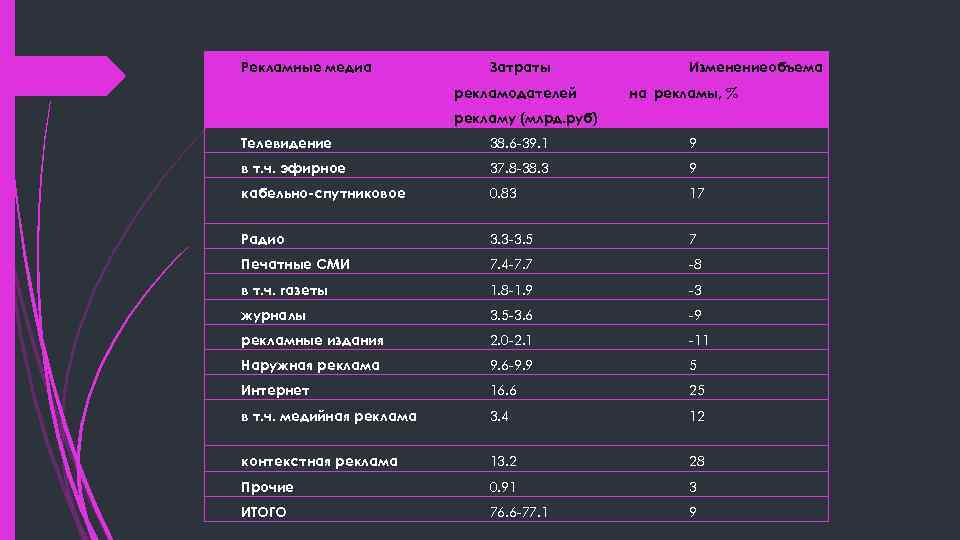 | Рекламные медиа | Затраты рекламодателей на рекламу (млрд.руб) | Изменениеобъема рекламы, % |
|---|---|---|
| Телевидение | 38.6-39.1 | 9 |
| в т.ч. эфирное | 37.8-38.3 | 9 |
| кабельно-спутниковое | 0.83 | 17 |
| Радио | 3.3-3.5 | 7 |
| Печатные СМИ | 7.4-7.7 | -8 |
| в т.ч. газеты | 1.8-1.9 | -3 |
| журналы | 3.5-3.6 | -9 |
| рекламные издания | 2.0-2.1 | -11 |
| Наружная реклама | 9.6-9.9 | 5 |
| Интернет | 16.6 | 25 |
| в т.ч. медийная реклама | 3.4 | 12 |
| контекстная реклама | 13.2 | 28 |
| Прочие | 0.91 | 3 |
| ИТОГО | 76.6-77.1 | 9 |